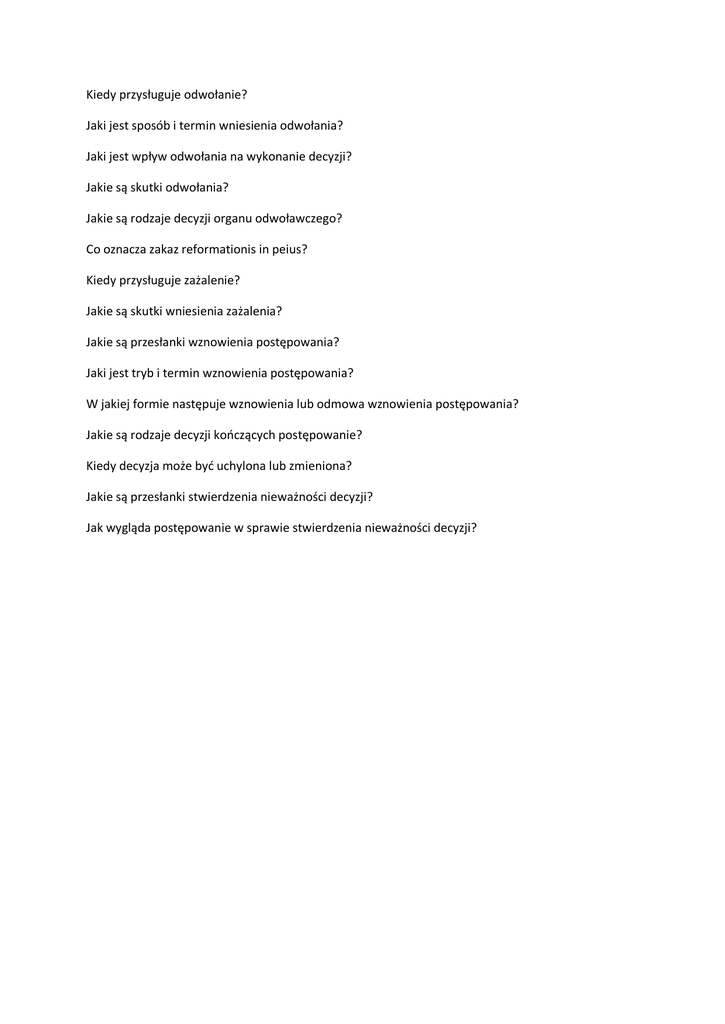 Kiedy przysługuje odwołanie?

Jaki jest sposób i termin wniesienia odwołania?

Jaki jest wpływ odwołania na wykonanie decyzji?

Jakie są skutki odwołania?

Jakie są rodzaje decyzji organu odwoławczego?

Co oznacza zakaz reformationis in peius?

Kiedy przysługuje zażalenie?

Jakie są skutki wniesienia zażalenia?

Jakie są przesłanki wznowienia postępowania?

Jaki jest tryb i termin wznowienia postępowania?

W jakiej formie następuje wznowienia lub odmowa wznowienia postępowania?

Jakie są rodzaje decyzji kończących postępowanie?

Kiedy decyzja może być uchylona lub zmieniona?

Jakie są przesłanki stwierdzenia nieważności decyzji?

Jak wygląda postępowanie w sprawie stwierdzenia nieważności decyzji?